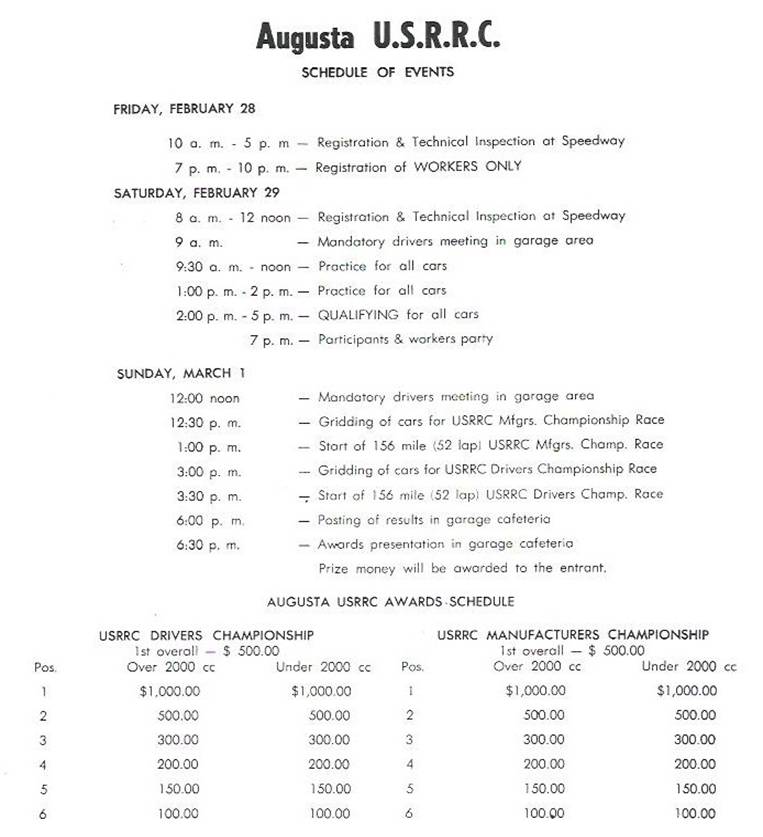 Augusta U.S.R.R.C.

SCHEDULE OF EVENTS

FRIDAY, FEBRUARY 28

10 a. m. - 5 p. m — Registration & Technical Inspection at Speedway

7 p. m. - 10 p. m. — Registration of WORKERS ONLY

SATURDAY, FEBRUARY 29

8 a. m. - 12 noon — Registration & Technical Inspection at Speedway

9 a. m. — Mandatory drivers meeting in garage area

9:30 a. m. - noon — Practice for all cars

1:00 p. m. - 2 p. m. — Practice for all cars

2:00 p. m. - 5 p. m. — QUALIFYING for all cars

7 p. m. — Participants & workers party

SUNDAY, MARCH 1

12:00 noon — Mandatory drivers meeting in garage area

12:30 p. m. — Gridding of cars for USRRC Mfgrs. Championship Race

1:00 p. m. — Start of 156 mile (52 lap) USRRC Mfgrs. Champ. Race

3:00 p. m. — Gridding of cars for USRRC Drivers Championship Race

3:30 p. m. — Start of 156 mile (52 lap) USRRC Drivers Champ. Race

6:00 p. m. — Posting of results in garage cafeteria

6:30 p. m. — Awards presentation in garage cafeteria

Prize money will be awarded to the entrant.

AUGUSTA USRRC AWARDS SCHEDULE

USRRC DRIVERS CHAMPIONSHIP
1st overall — $ 500.00

| Pos. | Over 2000 cc | Under 2000 cc |
|---|---|---|
| 1 | $1,000.00 | $1,000.00 |
| 2 | 500.00 | 500.00 |
| 3 | 300.00 | 300.00 |
| 4 | 200.00 | 200.00 |
| 5 | 150.00 | 150.00 |
| 6 | 100.00 | 100.00 |

USRRC MANUFACTURERS CHAMPIONSHIP
1st overall — $ 500.00

| Pos. | Over 2000 cc | Under 2000 cc |
|---|---|---|
| 1 | $1,000.00 | $1,000.00 |
| 2 | 500.00 | 500.00 |
| 3 | 300.00 | 300.00 |
| 4 | 200.00 | 200.00 |
| 5 | 150.00 | 150.00 |
| 6 | 100.00 | 100.00 |